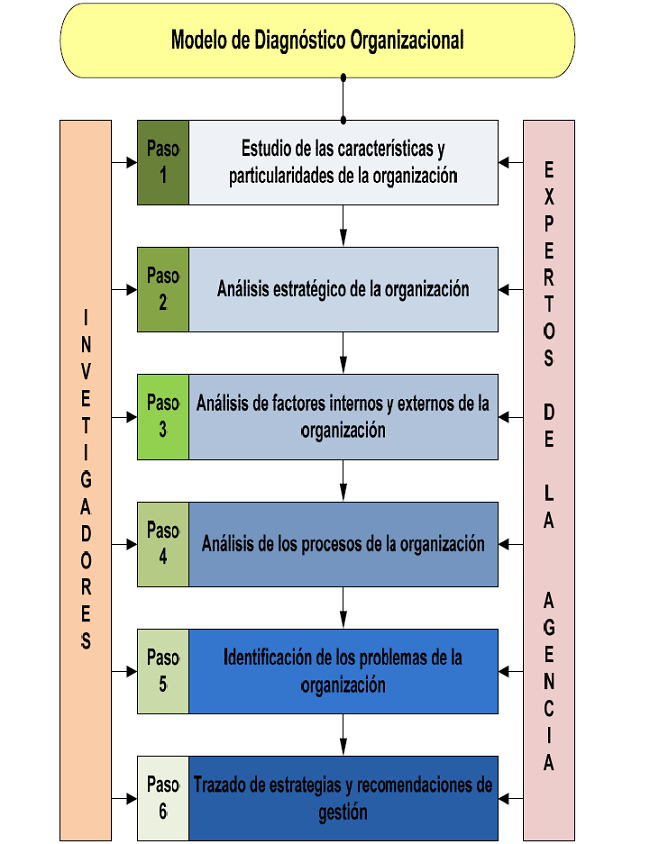 Modelo de Diagnóstico Organizacional

INVETIGADORES

Paso 1
Estudio de las características y particularidades de la organización

Paso 2
Análisis estratégico de la organización

Paso 3
Análisis de factores internos y externos de la organización

Paso 4
Análisis de los procesos de la organización

Paso 5
Identificación de los problemas de la organización

Paso 6
Trazado de estrategias y recomendaciones de gestión

EXPERTOS DE LA AGENCIA